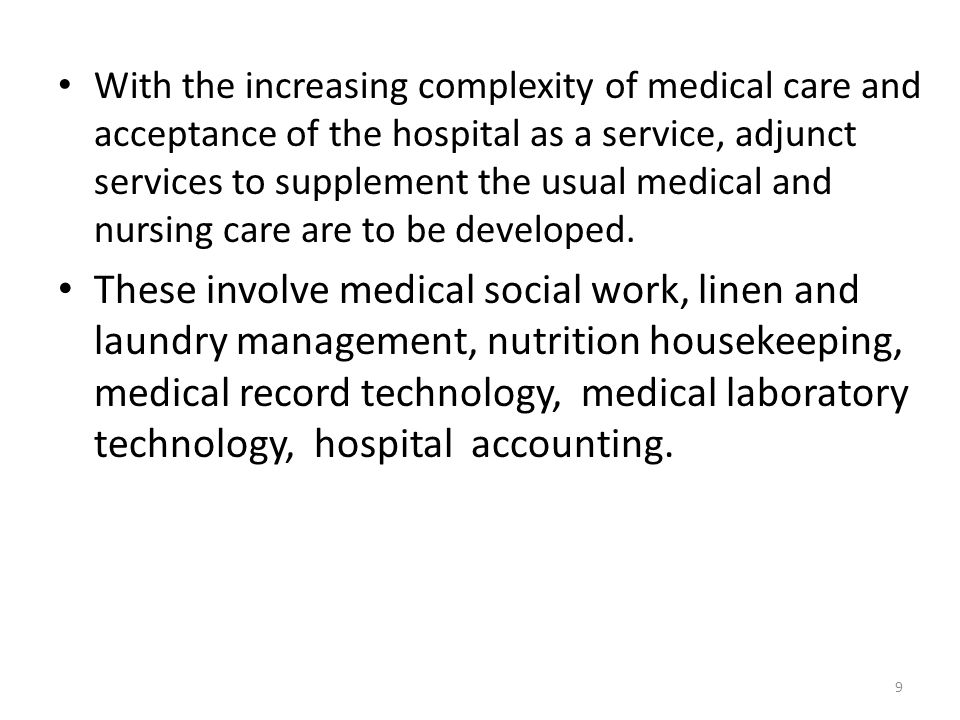 • With the increasing complexity of medical care and acceptance of the hospital as a service, adjunct services to supplement the usual medical and nursing care are to be developed.

• These involve medical social work, linen and laundry management, nutrition housekeeping, medical record technology, medical laboratory technology, hospital accounting.

9